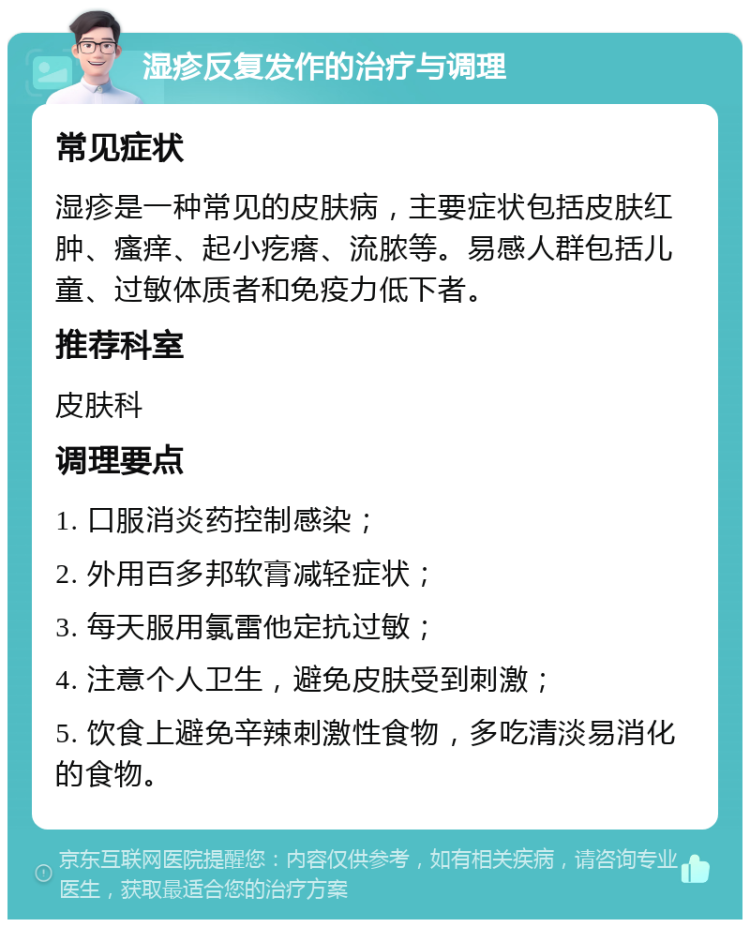 湿疹反复发作的治疗与调理

常见症状

湿疹是一种常见的皮肤病，主要症状包括皮肤红肿、瘙痒、起小疙瘩、流脓等。易感人群包括儿童、过敏体质者和免疫力低下者。

推荐科室

皮肤科

调理要点

1. 口服消炎药控制感染；

2. 外用百多邦软膏减轻症状；

3. 每天服用氯雷他定抗过敏；

4. 注意个人卫生，避免皮肤受到刺激；

5. 饮食上避免辛辣刺激性食物，多吃清淡易消化的食物。

京东互联网医院提醒您：内容仅供参考，如有相关疾病，请咨询专业医生，获取最适合您的治疗方案